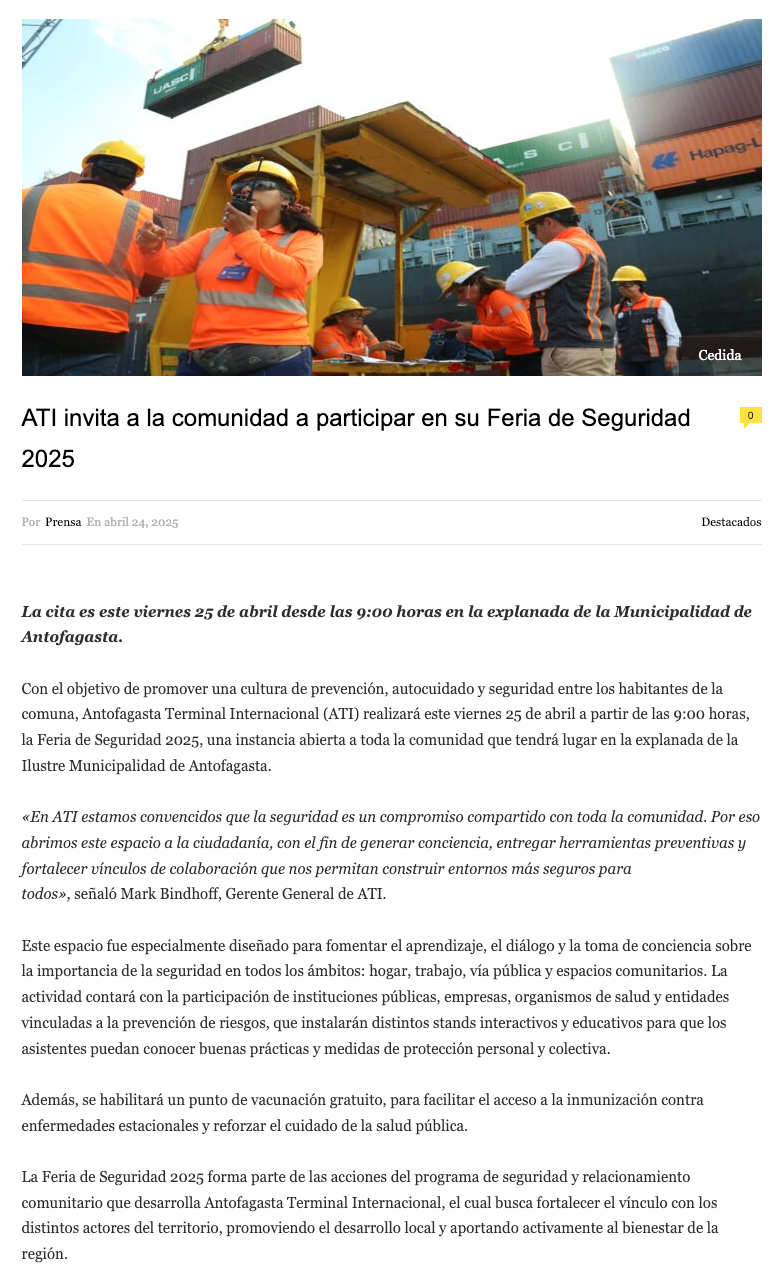 UASC

Hapag-L

Cedida

ATI invita a la comunidad a participar en su Feria de Seguridad 2025

0

Por Prensa En abril 24, 2025

Destacados

La cita es este viernes 25 de abril desde las 9:00 horas en la explanada de la Municipalidad de Antofagasta.

Con el objetivo de promover una cultura de prevención, autocuidado y seguridad entre los habitantes de la comuna, Antofagasta Terminal Internacional (ATI) realizará este viernes 25 de abril a partir de las 9:00 horas, la Feria de Seguridad 2025, una instancia abierta a toda la comunidad que tendrá lugar en la explanada de la Ilustre Municipalidad de Antofagasta.

«En ATI estamos convencidos que la seguridad es un compromiso compartido con toda la comunidad. Por eso abrimos este espacio a la ciudadanía, con el fin de generar conciencia, entregar herramientas preventivas y fortalecer vínculos de colaboración que nos permitan construir entornos más seguros para todos», señaló Mark Bindhoff, Gerente General de ATI.

Este espacio fue especialmente diseñado para fomentar el aprendizaje, el diálogo y la toma de conciencia sobre la importancia de la seguridad en todos los ámbitos: hogar, trabajo, vía pública y espacios comunitarios. La actividad contará con la participación de instituciones públicas, empresas, organismos de salud y entidades vinculadas a la prevención de riesgos, que instalarán distintos stands interactivos y educativos para que los asistentes puedan conocer buenas prácticas y medidas de protección personal y colectiva.

Además, se habilitará un punto de vacunación gratuito, para facilitar el acceso a la inmunización contra enfermedades estacionales y reforzar el cuidado de la salud pública.

La Feria de Seguridad 2025 forma parte de las acciones del programa de seguridad y relacionamiento comunitario que desarrolla Antofagasta Terminal Internacional, el cual busca fortalecer el vínculo con los distintos actores del territorio, promoviendo el desarrollo local y aportando activamente al bienestar de la región.